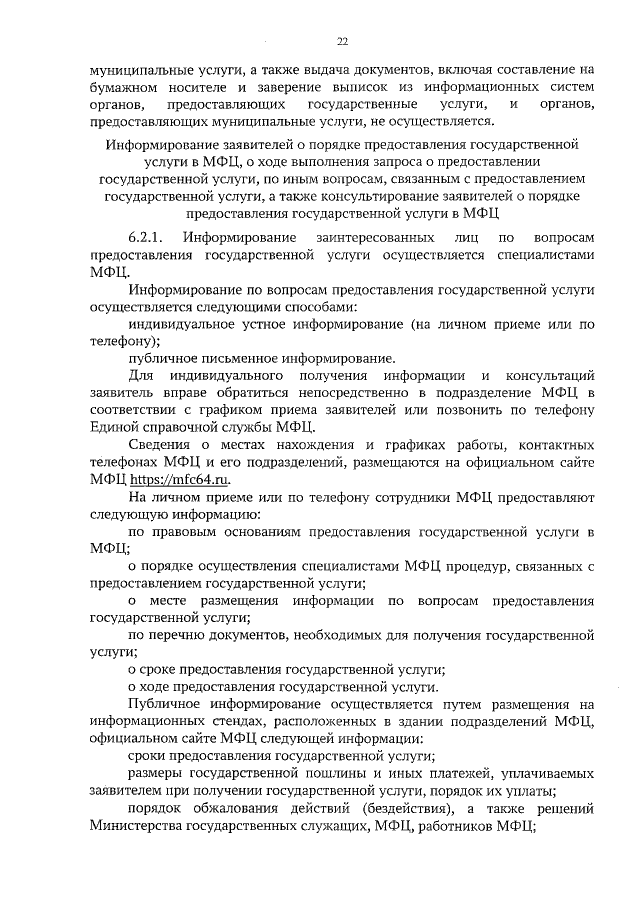 22

муниципальные услуги, а также выдача документов, включая составление на бумажном носителе и заверение выписок из информационных систем органов, предоставляющих государственные услуги, и органов, предоставляющих муниципальные услуги, не осуществляется.

Информирование заявителей о порядке предоставления государственной услуги в МФЦ, о ходе выполнения запроса о предоставлении государственной услуги, по иным вопросам, связанным с предоставлением государственной услуги, а также консультирование заявителей о порядке предоставления государственной услуги в МФЦ

6.2.1. Информирование заинтересованных лиц по вопросам предоставления государственной услуги осуществляется специалистами МФЦ.

Информирование по вопросам предоставления государственной услуги осуществляется следующими способами:

индивидуальное устное информирование (на личном приеме или по телефону);

публичное письменное информирование.

Для индивидуального получения информации и консультаций заявитель вправе обратиться непосредственно в подразделение МФЦ в соответствии с графиком приема заявителей или позвонить по телефону Единой справочной службы МФЦ.

Сведения о местах нахождения и графиках работы, контактных телефонах МФЦ и его подразделений, размещаются на официальном сайте МФЦ https://mfc64.ru.

На личном приеме или по телефону сотрудники МФЦ предоставляют следующую информацию:

по правовым основаниям предоставления государственной услуги в МФЦ;

о порядке осуществления специалистами МФЦ процедур, связанных с предоставлением государственной услуги;

о месте размещения информации по вопросам предоставления государственной услуги;

по перечню документов, необходимых для получения государственной услуги;

о сроке предоставления государственной услуги;

о ходе предоставления государственной услуги.

Публичное информирование осуществляется путем размещения на информационных стендах, расположенных в здании подразделений МФЦ, официальном сайте МФЦ следующей информации:

сроки предоставления государственной услуги;

размеры государственной пошлины и иных платежей, уплачиваемых заявителем при получении государственной услуги, порядок их уплаты;

порядок обжалования действий (бездействия), а также решений Министерства государственных служащих, МФЦ, работников МФЦ;